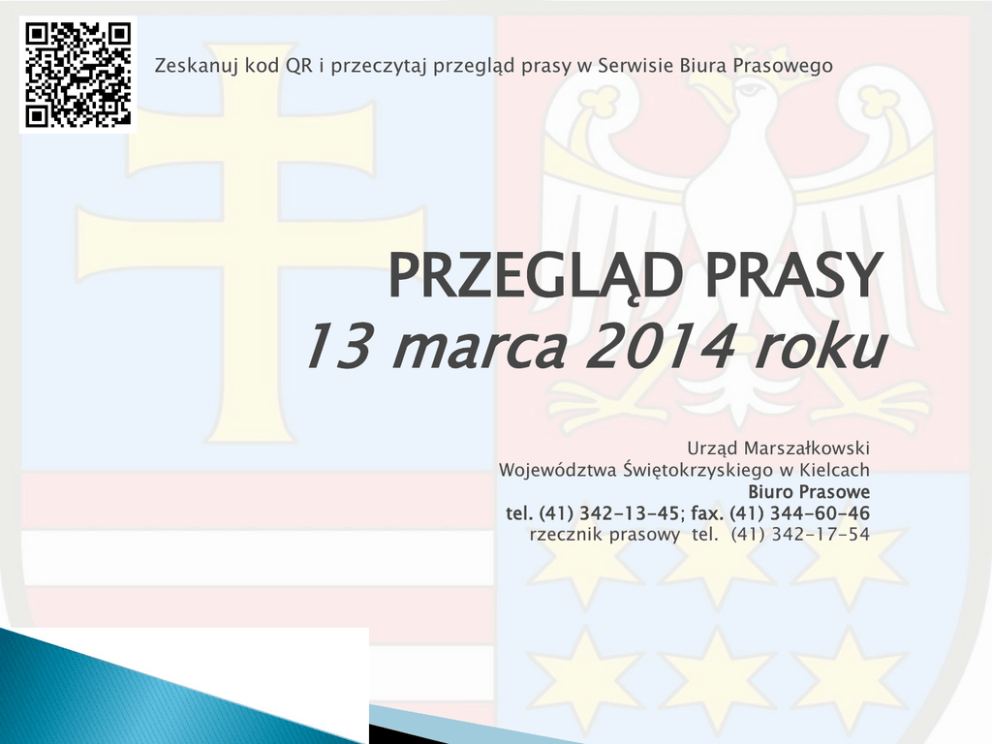 Zeskanuj kod QR i przeczytaj przegląd prasy w Serwisie Biura Prasowego

PRZEGLĄD PRASY
13 marca 2014 roku

Urząd Marszałkowski
Województwa Świętokrzyskiego w Kielcach
Biuro Prasowe
tel. (41) 342-13-45; fax. (41) 344-60-46
rzecznik prasowy tel. (41) 342-17-54